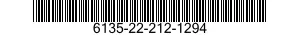 6135-22-212-1294